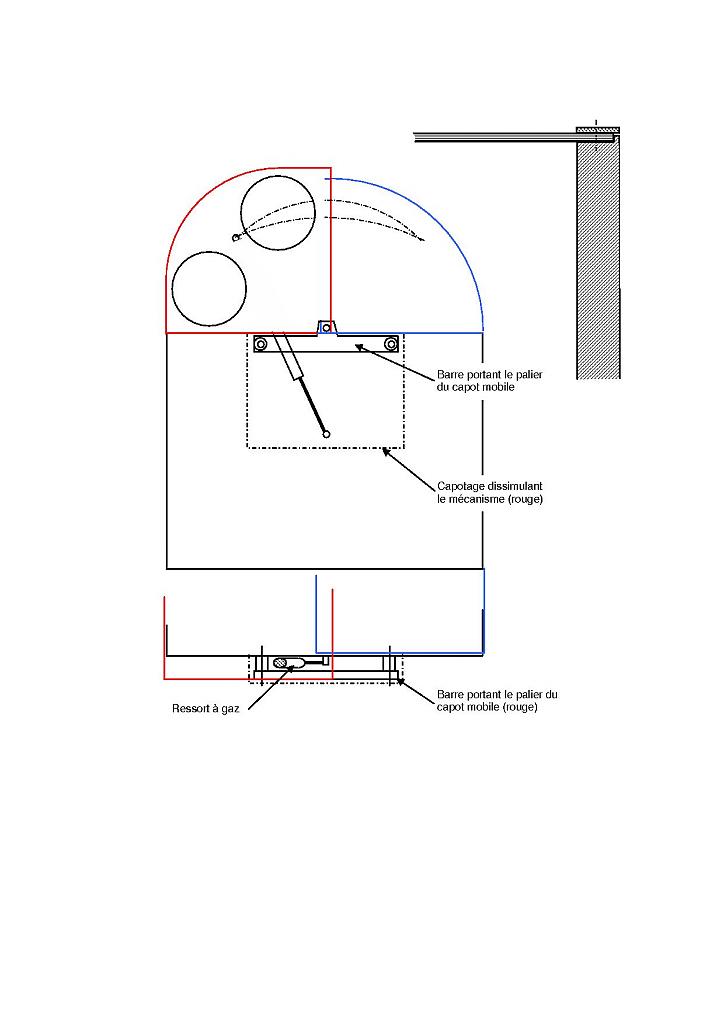 Barre portant le palier du capot mobile

Capotage dissimulant le mécanisme (rouge)

Ressort à gaz

Barre portant le palier du capot mobile (rouge)